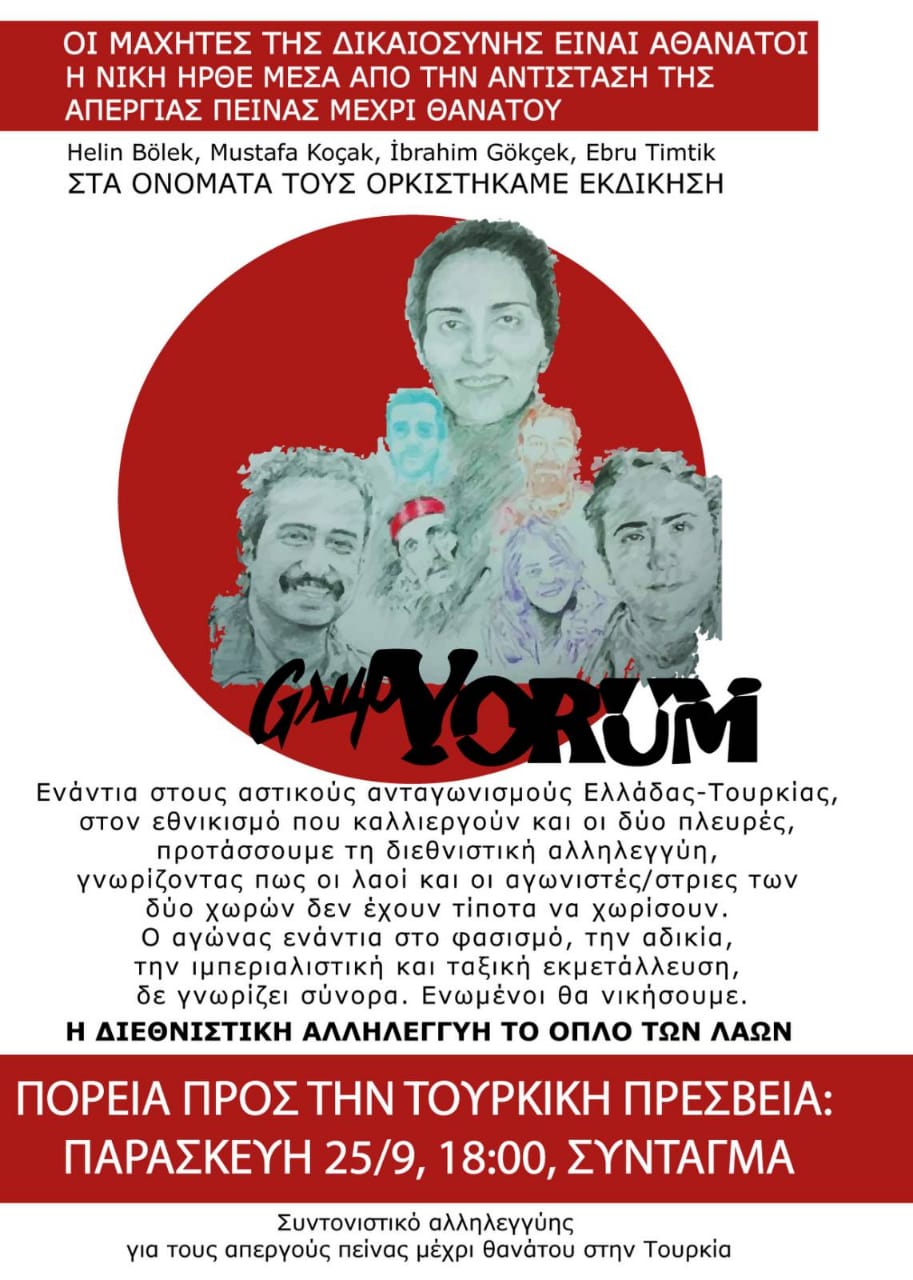 ΟΙ ΜΑΧΗΤΕΣ ΤΗΣ ΔΙΚΑΙΟΣΥΝΗΣ ΕΙΝΑΙ ΑΘΑΝΑΤΟΙ
Η ΝΙΚΗ ΗΡΘΕ ΜΕΣΑ ΑΠΟ ΤΗΝ ΑΝΤΙΣΤΑΣΗ ΤΗΣ ΑΠΕΡΓΙΑΣ ΠΕΙΝΑΣ ΜΕΧΡΙ ΘΑΝΑΤΟΥ

Helin Bölek, Mustafa Koçak, İbrahim Gökçek, Ebru Timtik
ΣΤΑ ΟΝΟΜΑΤΑ ΤΟΥΣ ΟΡΚΙΣΤΗΚΑΜΕ ΕΚΔΙΚΗΣΗ

Grup YORUM

Ενάντια στους αστικούς ανταγωνισμούς Ελλάδας-Τουρκίας, στον εθνικισμό που καλλιεργούν και οι δύο πλευρές, προτάσσουμε τη διεθνιστική αλληλεγγύη, γνωρίζοντας πως οι λαοί και οι αγωνιστές/στριες των δύο χωρών δεν έχουν τίποτα να χωρίσουν. Ο αγώνας ενάντια στο φασισμό, την αδικία, την ιμπεριαλιστική και ταξική εκμετάλλευση, δε γνωρίζει σύνορα. Ενωμένοι θα νικήσουμε.
Η ΔΙΕΘΝΙΣΤΙΚΗ ΑΛΛΗΛΕΓΓΥΗ ΤΟ ΟΠΛΟ ΤΩΝ ΛΑΩΝ

ΠΟΡΕΙΑ ΠΡΟΣ ΤΗΝ ΤΟΥΡΚΙΚΗ ΠΡΕΣΒΕΙΑ:
ΠΑΡΑΣΚΕΥΗ 25/9, 18:00, ΣΥΝΤΑΓΜΑ

Συντονιστικό αλληλεγγύης
για τους απεργούς πείνας μέχρι θανάτου στην Τουρκία